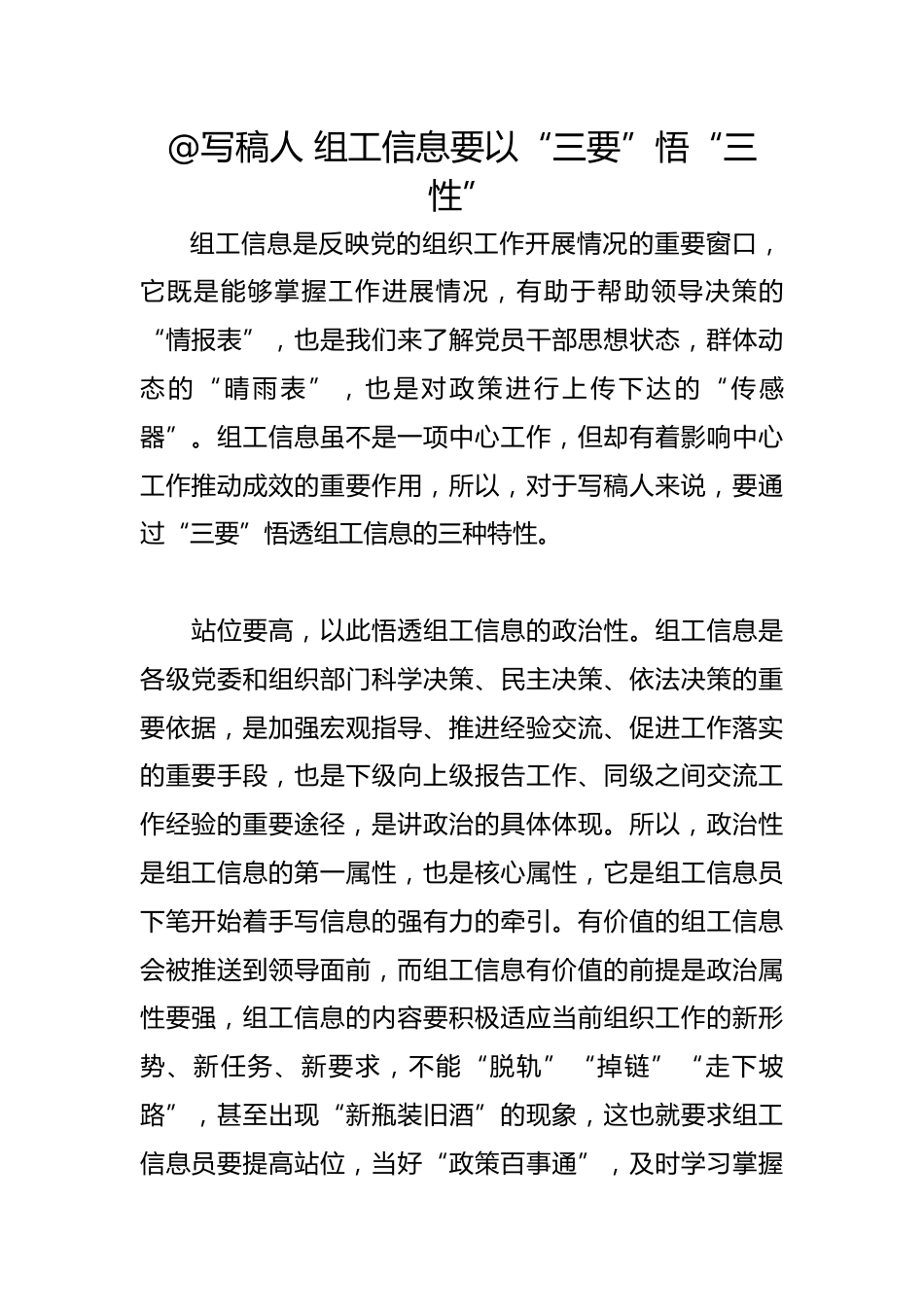 @写稿人 组工信息要以“三要”悟“三性”

组工信息是反映党的组织工作开展情况的重要窗口，它既是能够掌握工作进展情况，有助于帮助领导决策的“情报表”，也是我们来了解党员干部思想状态，群体动态的“晴雨表”，也是对政策进行上传下达的“传感器”。组工信息虽不是一项中心工作，但却有着影响中心工作推动成效的重要作用，所以，对于写稿人来说，要通过“三要”悟透组工信息的三种特性。

站位要高，以此悟透组工信息的政治性。组工信息是各级党委和组织部门科学决策、民主决策、依法决策的重要依据，是加强宏观指导、推进经验交流、促进工作落实的重要手段，也是下级向上级报告工作、同级之间交流工作经验的重要途径，是讲政治的具体体现。所以，政治性是组工信息的第一属性，也是核心属性，它是组工信息员下笔开始着手写信息的强有力的牵引。有价值的组工信息会被推送到领导面前，而组工信息有价值的前提是政治属性要强，组工信息的内容要积极适应当前组织工作的新形势、新任务、新要求，不能“脱轨”“掉链”“走下坡路”，甚至出现“新瓶装旧酒”的现象，这也就要求组工信息员要提高站位，当好“政策百事通”，及时学习掌握